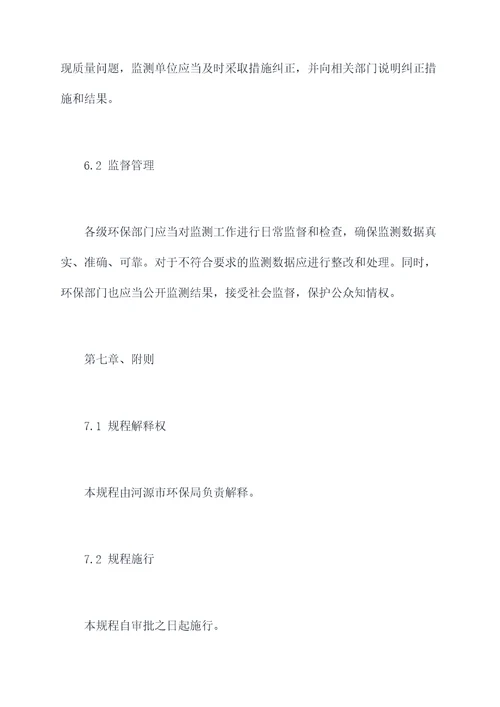 现质量问题，监测单位应当及时采取措施纠正，并向相关部门说明纠正措施和结果。

6.2 监督管理

各级环保部门应当对监测工作进行日常监督和检查，确保监测数据真实、准确、可靠。对于不符合要求的监测数据应进行整改和处理。同时，环保部门也应当公开监测结果，接受社会监督，保护公众知情权。

第七章、附则

7.1 规程解释权

本规程由河源市环保局负责解释。

7.2 规程施行

本规程自审批之日起施行。